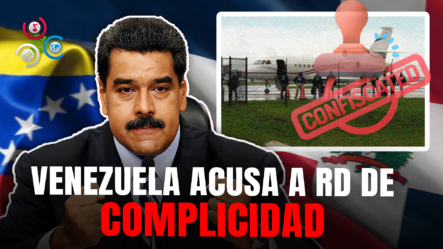 CONFISCATED

VENEZUELA ACUSA A RD DE
COMPLICIDAD